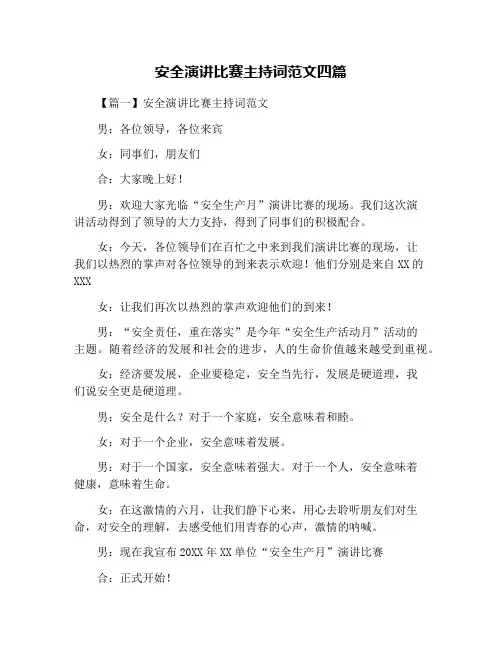 安全演讲比赛主持词范文四篇

【篇一】安全演讲比赛主持词范文

男：各位领导，各位来宾

女：同事们，朋友们

合：大家晚上好！

男：欢迎大家光临“安全生产月”演讲比赛的现场。我们这次演讲活动得到了领导的大力支持，得到了同事们的积极配合。

女：今天，各位领导们在百忙之中来到我们演讲比赛的现场，让我们以热烈的掌声对各位领导的到来表示欢迎！他们分别是来自XX的XXX

女：让我们再次以热烈的掌声欢迎他们的到来！

男：“安全责任，重在落实”是今年“安全生产活动月”活动的主题。随着经济的发展和社会的进步，人的生命价值越来越受到重视。

女：经济要发展，企业要稳定，安全当先行，发展是硬道理，我们说安全更是硬道理。

男：安全是什么？对于一个家庭，安全意味着和睦。

女：对于一个企业，安全意味着发展。

男：对于一个国家，安全意味着强大。对于一个人，安全意味着健康，意味着生命。

女：在这激情的六月，让我们静下心来，用心去聆听朋友们对生命，对安全的理解，去感受他们用青春的心声，激情的呐喊。

男：现在我宣布20XX年XX单位“安全生产月”演讲比赛

合：正式开始！